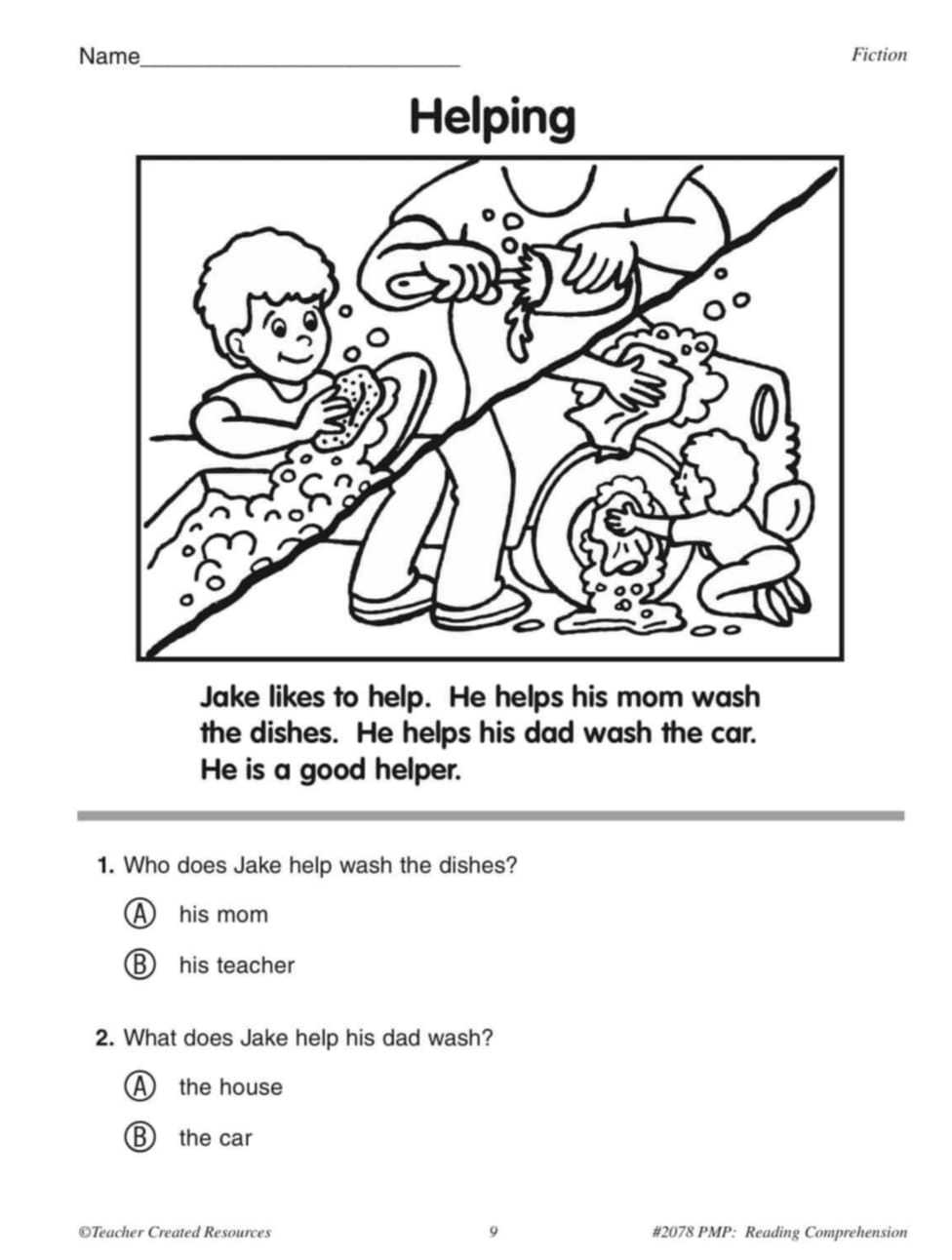 Name___________________________

Fiction

Helping

Jake likes to help. He helps his mom wash the dishes. He helps his dad wash the car. He is a good helper.

1. Who does Jake help wash the dishes?

Ⓐ his mom

Ⓑ his teacher

2. What does Jake help his dad wash?

Ⓐ the house

Ⓑ the car

©Teacher Created Resources

9

#2078 PMP: Reading Comprehension